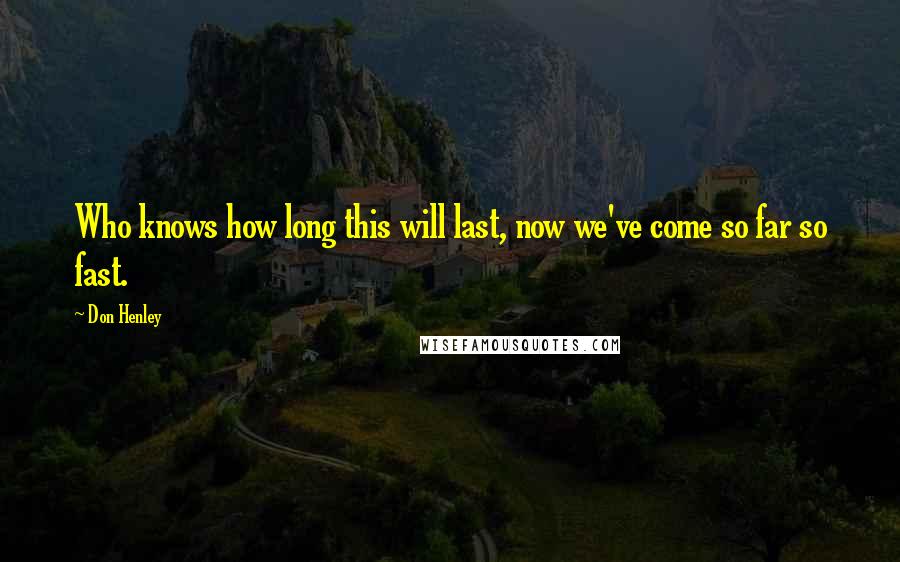 Who knows how long this will last, now we've come so far so fast.

~ Don Henley

WISEFAMOUSQUOTES.COM